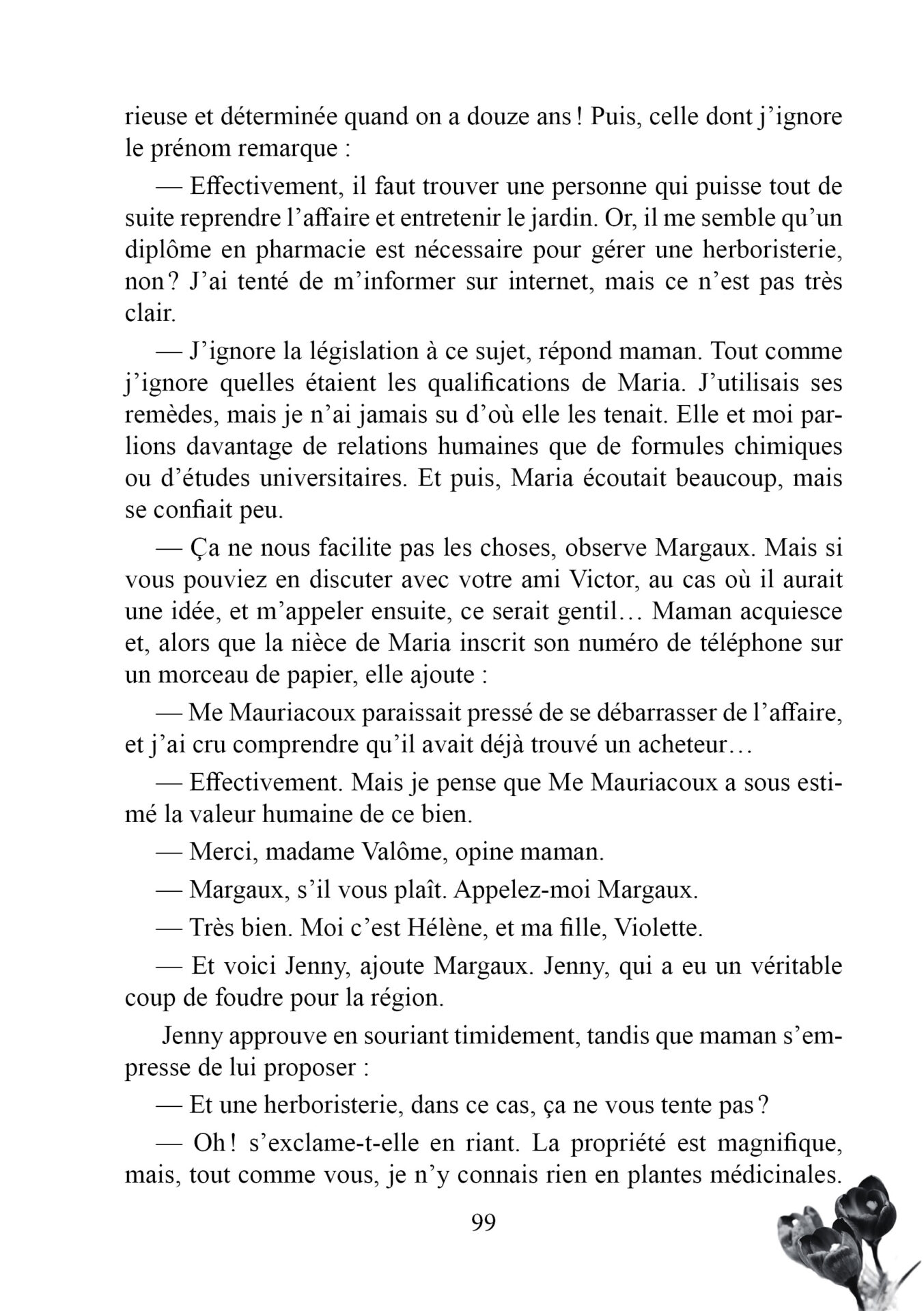 rieuse et déterminée quand on a douze ans ! Puis, celle dont j'ignore le prénom remarque :

— Effectivement, il faut trouver une personne qui puisse tout de suite reprendre l'affaire et entretenir le jardin. Or, il me semble qu'un diplôme en pharmacie est nécessaire pour gérer une herboristerie, non ? J'ai tenté de m'informer sur internet, mais ce n'est pas très clair.

— J'ignore la législation à ce sujet, répond maman. Tout comme j'ignore quelles étaient les qualifications de Maria. J'utilisais ses remèdes, mais je n'ai jamais su d'où elle les tenait. Elle et moi parlions davantage de relations humaines que de formules chimiques ou d'études universitaires. Et puis, Maria écoutait beaucoup, mais se confiait peu.

— Ça ne nous facilite pas les choses, observe Margaux. Mais si vous pouviez en discuter avec votre ami Victor, au cas où il aurait une idée, et m'appeler ensuite, ce serait gentil… Maman acquiesce et, alors que la nièce de Maria inscrit son numéro de téléphone sur un morceau de papier, elle ajoute :

— Me Mauriacoux paraissait pressé de se débarrasser de l'affaire, et j'ai cru comprendre qu'il avait déjà trouvé un acheteur…

— Effectivement. Mais je pense que Me Mauriacoux a sous estimé la valeur humaine de ce bien.

— Merci, madame Valôme, opine maman.

— Margaux, s'il vous plaît. Appelez-moi Margaux.

— Très bien. Moi c'est Hélène, et ma fille, Violette.

— Et voici Jenny, ajoute Margaux. Jenny, qui a eu un véritable coup de foudre pour la région.

Jenny approuve en souriant timidement, tandis que maman s'empresse de lui proposer :

— Et une herboristerie, dans ce cas, ça ne vous tente pas ?

— Oh ! s'exclame-t-elle en riant. La propriété est magnifique, mais, tout comme vous, je n'y connais rien en plantes médicinales.

99